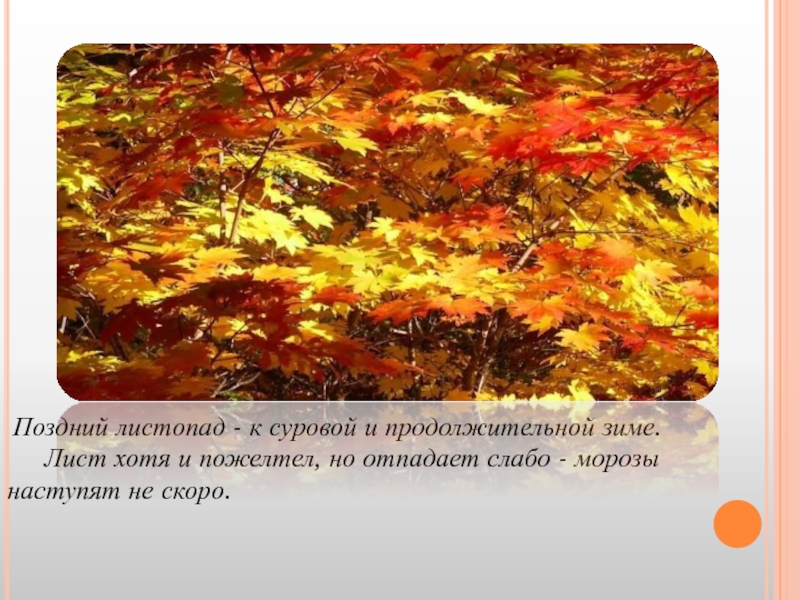 Поздний листопад - к суровой и продолжительной зиме.

Лист хотя и пожелтел, но отпадает слабо - морозы наступят не скоро.